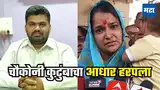 मटा

चौकोनी कुटुंबाचा आधार हरपला